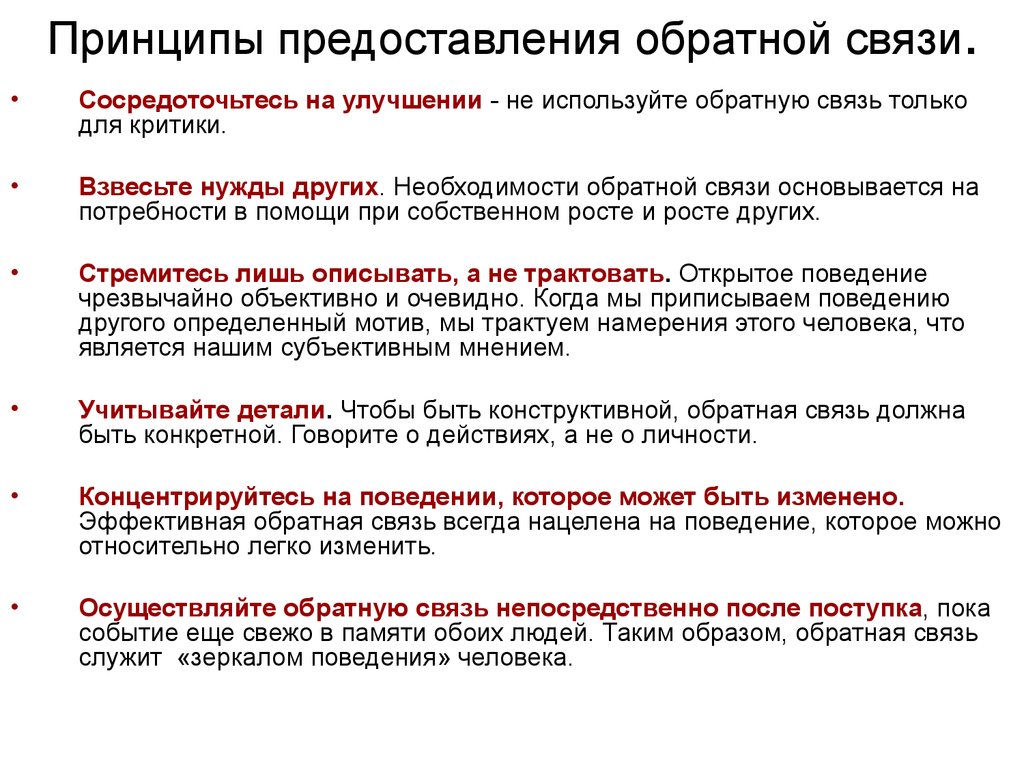 Принципы предоставления обратной связи.

• Сосредоточьтесь на улучшении - не используйте обратную связь только для критики.

• Взвесьте нужды других. Необходимости обратной связи основывается на потребности в помощи при собственном росте и росте других.

• Стремитесь лишь описывать, а не трактовать. Открытое поведение чрезвычайно объективно и очевидно. Когда мы приписываем поведению другого определенный мотив, мы трактуем намерения этого человека, что является нашим субъективным мнением.

• Учитывайте детали. Чтобы быть конструктивной, обратная связь должна быть конкретной. Говорите о действиях, а не о личности.

• Концентрируйтесь на поведении, которое может быть изменено. Эффективная обратная связь всегда нацелена на поведение, которое можно относительно легко изменить.

• Осуществляйте обратную связь непосредственно после поступка, пока событие еще свежо в памяти обоих людей. Таким образом, обратная связь служит «зеркалом поведения» человека.